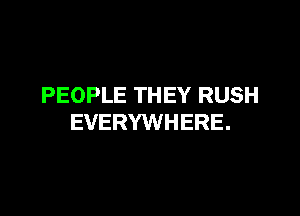 PEOPLE THEY RUSH EVERYWHERE.